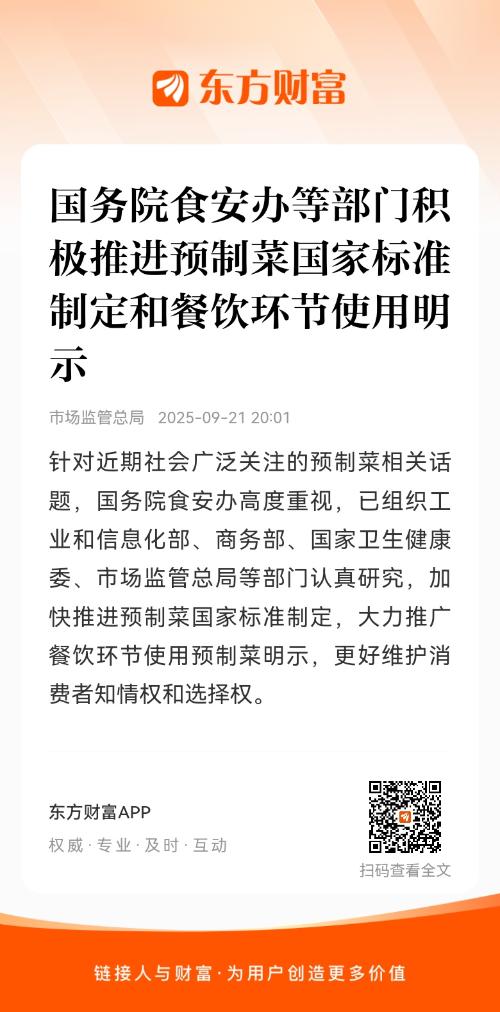 东方财富

国务院食安办等部门积极推进预制菜国家标准制定和餐饮环节使用明示

市场监管总局 2025-09-21 20:01

针对近期社会广泛关注的预制菜相关话题，国务院食安办高度重视，已组织工业和信息化部、商务部、国家卫生健康委、市场监管总局等部门认真研究，加快推进预制菜国家标准制定，大力推广餐饮环节使用预制菜明示，更好维护消费者知情权和选择权。

东方财富APP
权威 · 专业 · 及时 · 互动

扫码查看全文

链接人与财富 · 为用户创造更多价值